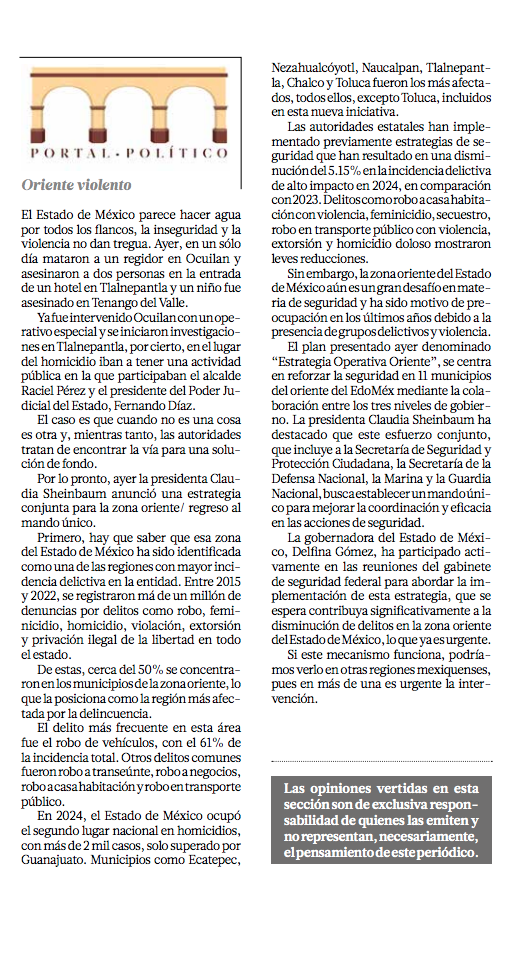 PORTAL · POLÍTICO

Oriente violento

El Estado de México parece hacer agua por todos los flancos, la inseguridad y la violencia no dan tregua. Ayer, en un sólo día mataron a un regidor en Ocuilan y asesinaron a dos personas en la entrada de un hotel en Tlalnepantla y un niño fue asesinado en Tenango del Valle.

Ya fue intervenido Ocuilan con un operativo especial y se iniciaron investigaciones en Tlalnepantla, por cierto, en el lugar del homicidio iban a tener una actividad pública en la que participaban el alcalde Raciel Pérez y el presidente del Poder Judicial del Estado, Fernando Díaz.

El caso es que cuando no es una cosa es otra y, mientras tanto, las autoridades tratan de encontrar la vía para una solución de fondo.

Por lo pronto, ayer la presidenta Claudia Sheinbaum anunció una estrategia conjunta para la zona oriente/ regreso al mando único.

Primero, hay que saber que esa zona del Estado de México ha sido identificada como una de las regiones con mayor incidencia delictiva en la entidad. Entre 2015 y 2022, se registraron má de un millón de denuncias por delitos como robo, feminicidio, homicidio, violación, extorsión y privación ilegal de la libertad en todo el estado.

De estas, cerca del 50% se concentraron en los municipios de la zona oriente, lo que la posiciona como la región más afectada por la delincuencia.

El delito más frecuente en esta área fue el robo de vehículos, con el 61% de la incidencia total. Otros delitos comunes fueron robo a transeúnte, robo a negocios, robo a casa habitación y robo en transporte público.

En 2024, el Estado de México ocupó el segundo lugar nacional en homicidios, con más de 2 mil casos, solo superado por Guanajuato. Municipios como Ecatepec, Nezahualcóyotl, Naucalpan, Tlalnepantla, Chalco y Toluca fueron los más afectados, todos ellos, excepto Toluca, incluidos en esta nueva iniciativa.

Las autoridades estatales han implementado previamente estrategias de seguridad que han resultado en una disminución del 5.15% en la incidencia delictiva de alto impacto en 2024, en comparación con 2023. Delitos como robo a casa habitación con violencia, feminicidio, secuestro, robo en transporte público con violencia, extorsión y homicidio doloso mostraron leves reducciones.

Sin embargo, la zona oriente del Estado de México aún es un gran desafío en materia de seguridad y ha sido motivo de preocupación en los últimos años debido a la presencia de grupos delictivos y violencia.

El plan presentado ayer denominado "Estrategia Operativa Oriente", se centra en reforzar la seguridad en 11 municipios del oriente del EdoMéx mediante la colaboración entre los tres niveles de gobierno. La presidenta Claudia Sheinbaum ha destacado que este esfuerzo conjunto, que incluye a la Secretaría de Seguridad y Protección Ciudadana, la Secretaría de la Defensa Nacional, la Marina y la Guardia Nacional, busca establecer un mando único para mejorar la coordinación y eficacia en las acciones de seguridad.

La gobernadora del Estado de México, Delfina Gómez, ha participado activamente en las reuniones del gabinete de seguridad federal para abordar la implementación de esta estrategia, que se espera contribuya significativamente a la disminución de delitos en la zona oriente del Estado de México, lo que ya es urgente.

Si este mecanismo funciona, podríamos verlo en otras regiones mexiquenses, pues en más de una es urgente la intervención.

Las opiniones vertidas en esta sección son de exclusiva responsabilidad de quienes las emiten y no representan, necesariamente, el pensamiento de este periódico.